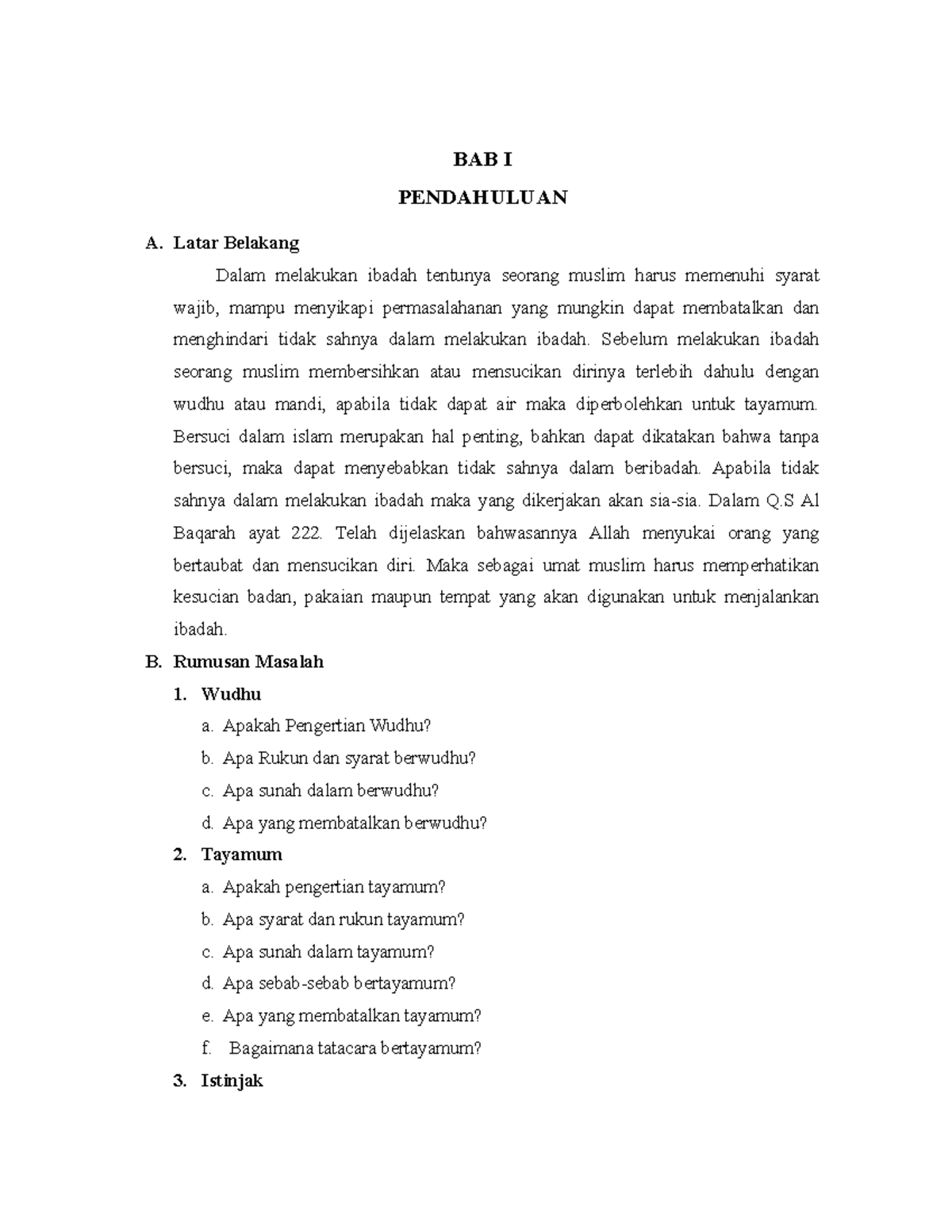 BAB I

PENDAHULUAN

A. Latar Belakang

Dalam melakukan ibadah tentunya seorang muslim harus memenuhi syarat wajib, mampu menyikapi permasalahanan yang mungkin dapat membatalkan dan menghindari tidak sahnya dalam melakukan ibadah. Sebelum melakukan ibadah seorang muslim membersihkan atau mensucikan dirinya terlebih dahulu dengan wudhu atau mandi, apabila tidak dapat air maka diperbolehkan untuk tayamum. Bersuci dalam islam merupakan hal penting, bahkan dapat dikatakan bahwa tanpa bersuci, maka dapat menyebabkan tidak sahnya dalam beribadah. Apabila tidak sahnya dalam melakukan ibadah maka yang dikerjakan akan sia-sia. Dalam Q.S Al Baqarah ayat 222. Telah dijelaskan bahwasannya Allah menyukai orang yang bertaubat dan mensucikan diri. Maka sebagai umat muslim harus memperhatikan kesucian badan, pakaian maupun tempat yang akan digunakan untuk menjalankan ibadah.

B. Rumusan Masalah

1. Wudhu
a. Apakah Pengertian Wudhu?
b. Apa Rukun dan syarat berwudhu?
c. Apa sunah dalam berwudhu?
d. Apa yang membatalkan berwudhu?

2. Tayamum
a. Apakah pengertian tayamum?
b. Apa syarat dan rukun tayamum?
c. Apa sunah dalam tayamum?
d. Apa sebab-sebab bertayamum?
e. Apa yang membatalkan tayamum?
f. Bagaimana tatacara bertayamum?

3. Istinjak